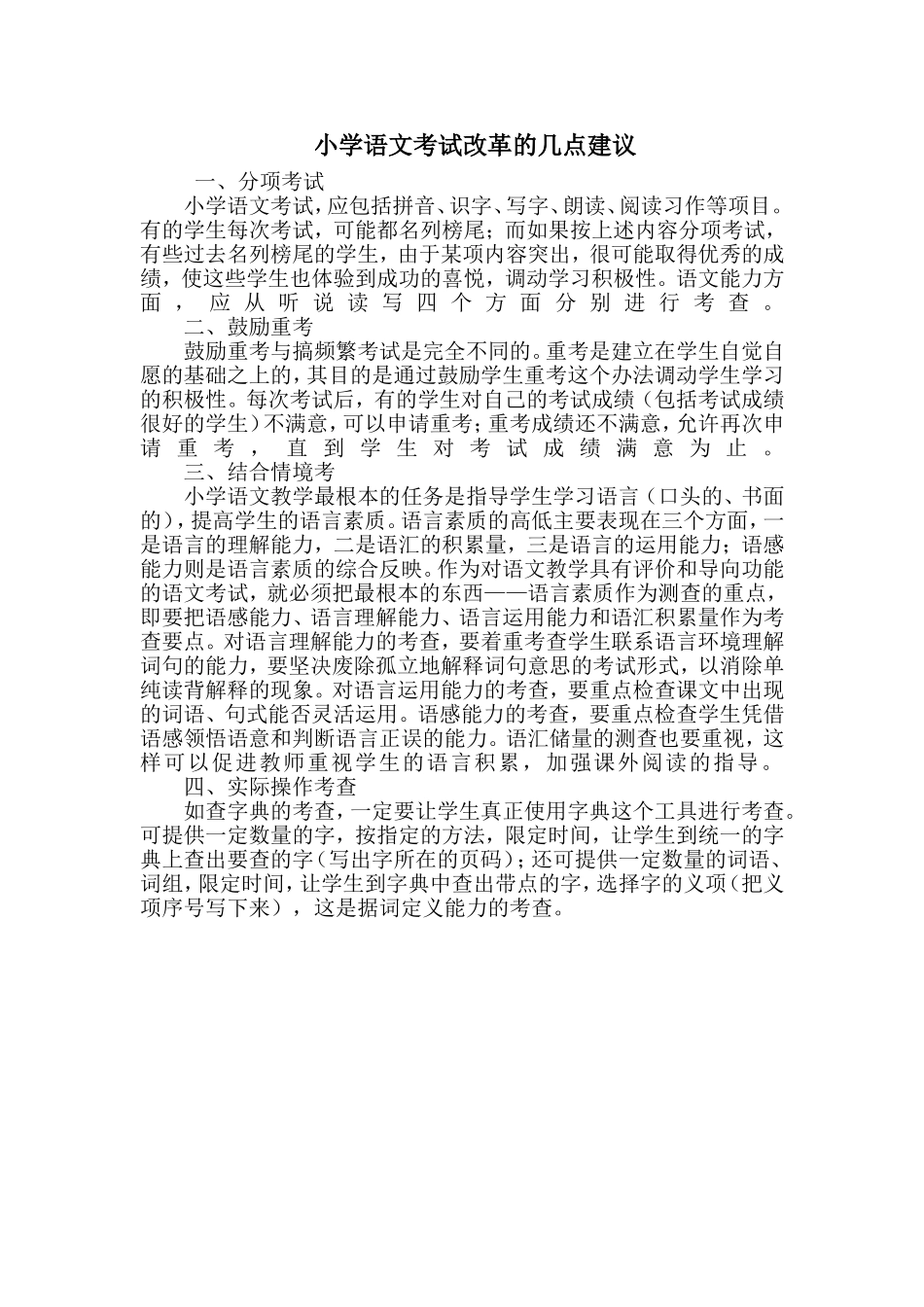 小学语文考试改革的几点建议

一、分项考试

小学语文考试，应包括拼音、识字、写字、朗读、阅读习作等项目。有的学生每次考试，可能都名列榜尾；而如果按上述内容分项考试，有些过去名列榜尾的学生，由于某项内容突出，很可能取得优秀的成绩，使这些学生也体验到成功的喜悦，调动学习积极性。语文能力方面，应从听说读写四个方面分别进行考查。

二、鼓励重考

鼓励重考与搞频繁考试是完全不同的。重考是建立在学生自觉自愿的基础之上的，其目的是通过鼓励学生重考这个办法调动学生学习的积极性。每次考试后，有的学生对自己的考试成绩（包括考试成绩很好的学生）不满意，可以申请重考；重考成绩还不满意，允许再次申请重考，直到学生对考试成绩满意为止。

三、结合情境考

小学语文教学最根本的任务是指导学生学习语言（口头的、书面的），提高学生的语言素质。语言素质的高低主要表现在三个方面，一是语言的理解能力，二是语汇的积累量，三是语言的运用能力；语感能力则是语言素质的综合反映。作为对语文教学具有评价和导向功能的语文考试，就必须把最根本的东西——语言素质作为测查的重点，即要把语感能力、语言理解能力、语言运用能力和语汇积累量作为考查要点。对语言理解能力的考查，要着重考查学生联系语言环境理解词句的能力，要坚决废除孤立地解释词句意思的考试形式，以消除单纯读背解释的现象。对语言运用能力的考查，要重点检查课文中出现的词语、句式能否灵活运用。语感能力的考查，要重点检查学生凭借语感领悟语意和判断语言正误的能力。语汇储量的测查也要重视，这样可以促进教师重视学生的语言积累，加强课外阅读的指导。

四、实际操作考查

如查字典的考查，一定要让学生真正使用字典这个工具进行考查。可提供一定数量的字，按指定的方法，限定时间，让学生到统一的字典上查出要查的字（写出字所在的页码）；还可提供一定数量的词语、词组，限定时间，让学生到字典中查出带点的字，选择字的义项（把义项序号写下来），这是据词定义能力的考查。